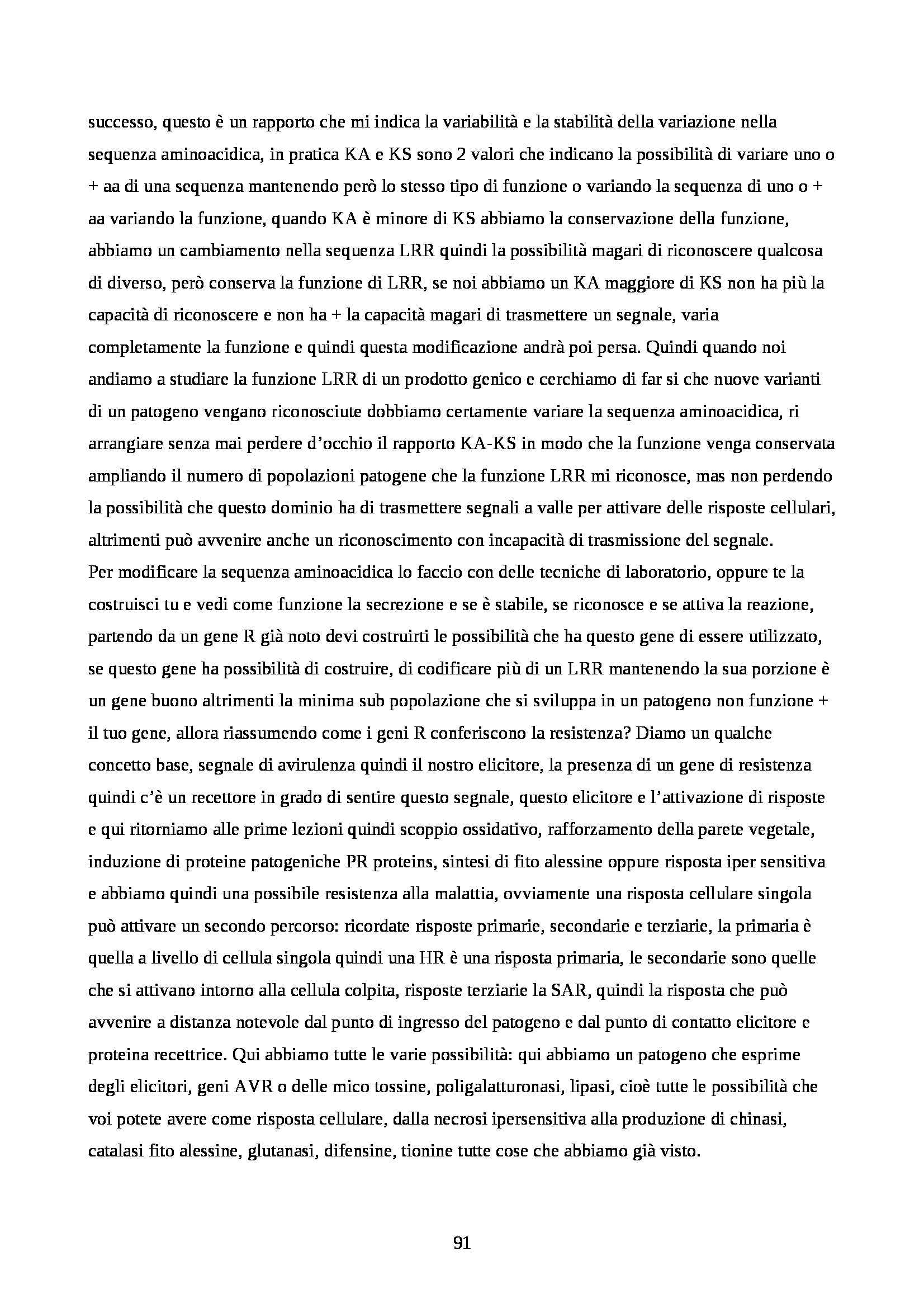 successo, questo è un rapporto che mi indica la variabilità e la stabilità della variazione nella sequenza aminoacidica, in pratica KA e KS sono 2 valori che indicano la possibilità di variare uno o + aa di una sequenza mantenendo però lo stesso tipo di funzione o variando la sequenza di uno o + aa variando la funzione, quando KA è minore di KS abbiamo la conservazione della funzione, abbiamo un cambiamento nella sequenza LRR quindi la possibilità magari di riconoscere qualcosa di diverso, però conserva la funzione di LRR, se noi abbiamo un KA maggiore di KS non ha più la capacità di riconoscere e non ha + la capacità magari di trasmettere un segnale, varia completamente la funzione e quindi questa modificazione andrà poi persa. Quindi quando noi andiamo a studiare la funzione LRR di un prodotto genico e cerchiamo di far si che nuove varianti di un patogeno vengano riconosciute dobbiamo certamente variare la sequenza aminoacidica, ri arrangiare senza mai perdere d'occhio il rapporto KA-KS in modo che la funzione venga conservata ampliando il numero di popolazioni patogene che la funzione LRR mi riconosce, mas non perdendo la possibilità che questo dominio ha di trasmettere segnali a valle per attivare delle risposte cellulari, altrimenti può avvenire anche un riconoscimento con incapacità di trasmissione del segnale.
Per modificare la sequenza aminoacidica lo faccio con delle tecniche di laboratorio, oppure te la costruisci tu e vedi come funzione la secrezione e se è stabile, se riconosce e se attiva la reazione, partendo da un gene R già noto devi costruirti le possibilità che ha questo gene di essere utilizzato, se questo gene ha possibilità di costruire, di codificare più di un LRR mantenendo la sua porzione è un gene buono altrimenti la minima sub popolazione che si sviluppa in un patogeno non funzione + il tuo gene, allora riassumendo come i geni R conferiscono la resistenza? Diamo un qualche concetto base, segnale di avirulenza quindi il nostro elicitore, la presenza di un gene di resistenza quindi c'è un recettore in grado di sentire questo segnale, questo elicitore e l'attivazione di risposte e qui ritorniamo alle prime lezioni quindi scoppio ossidativo, rafforzamento della parete vegetale, induzione di proteine patogeniche PR proteins, sintesi di fito alessine oppure risposta iper sensitiva e abbiamo quindi una possibile resistenza alla malattia, ovviamente una risposta cellulare singola può attivare un secondo percorso: ricordate risposte primarie, secondarie e terziarie, la primaria è quella a livello di cellula singola quindi una HR è una risposta primaria, le secondarie sono quelle che si attivano intorno alla cellula colpita, risposte terziarie la SAR, quindi la risposta che può avvenire a distanza notevole dal punto di ingresso del patogeno e dal punto di contatto elicitore e proteina recettrice. Qui abbiamo tutte le varie possibilità: qui abbiamo un patogeno che esprime degli elicitori, geni AVR o delle mico tossine, poligalatturonasi, lipasi, cioè tutte le possibilità che voi potete avere come risposta cellulare, dalla necrosi ipersensitiva alla produzione di chinasi, catalasi fito alessine, glutanasi, difensine, tionine tutte cose che abbiamo già visto.

91